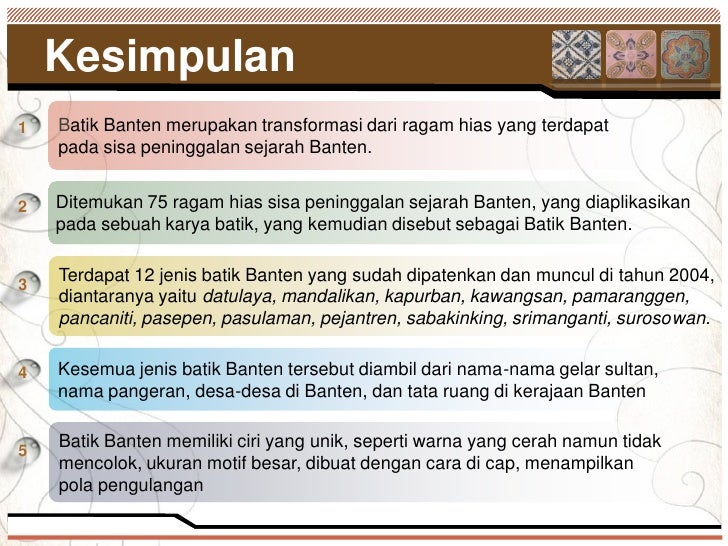 Kesimpulan

1 Batik Banten merupakan transformasi dari ragam hias yang terdapat pada sisa peninggalan sejarah Banten.

2 Ditemukan 75 ragam hias sisa peninggalan sejarah Banten, yang diaplikasikan pada sebuah karya batik, yang kemudian disebut sebagai Batik Banten.

3 Terdapat 12 jenis batik Banten yang sudah dipatenkan dan muncul di tahun 2004, diantaranya yaitu datulaya, mandalikan, kapurban, kawangsan, pamaranggen, pancaniti, pasepen, pasulaman, pejantren, sabakinking, srimanganti, surosowan.

4 Kesemua jenis batik Banten tersebut diambil dari nama-nama gelar sultan, nama pangeran, desa-desa di Banten, dan tata ruang di kerajaan Banten

5 Batik Banten memiliki ciri yang unik, seperti warna yang cerah namun tidak mencolok, ukuran motif besar, dibuat dengan cara di cap, menampilkan pola pengulangan